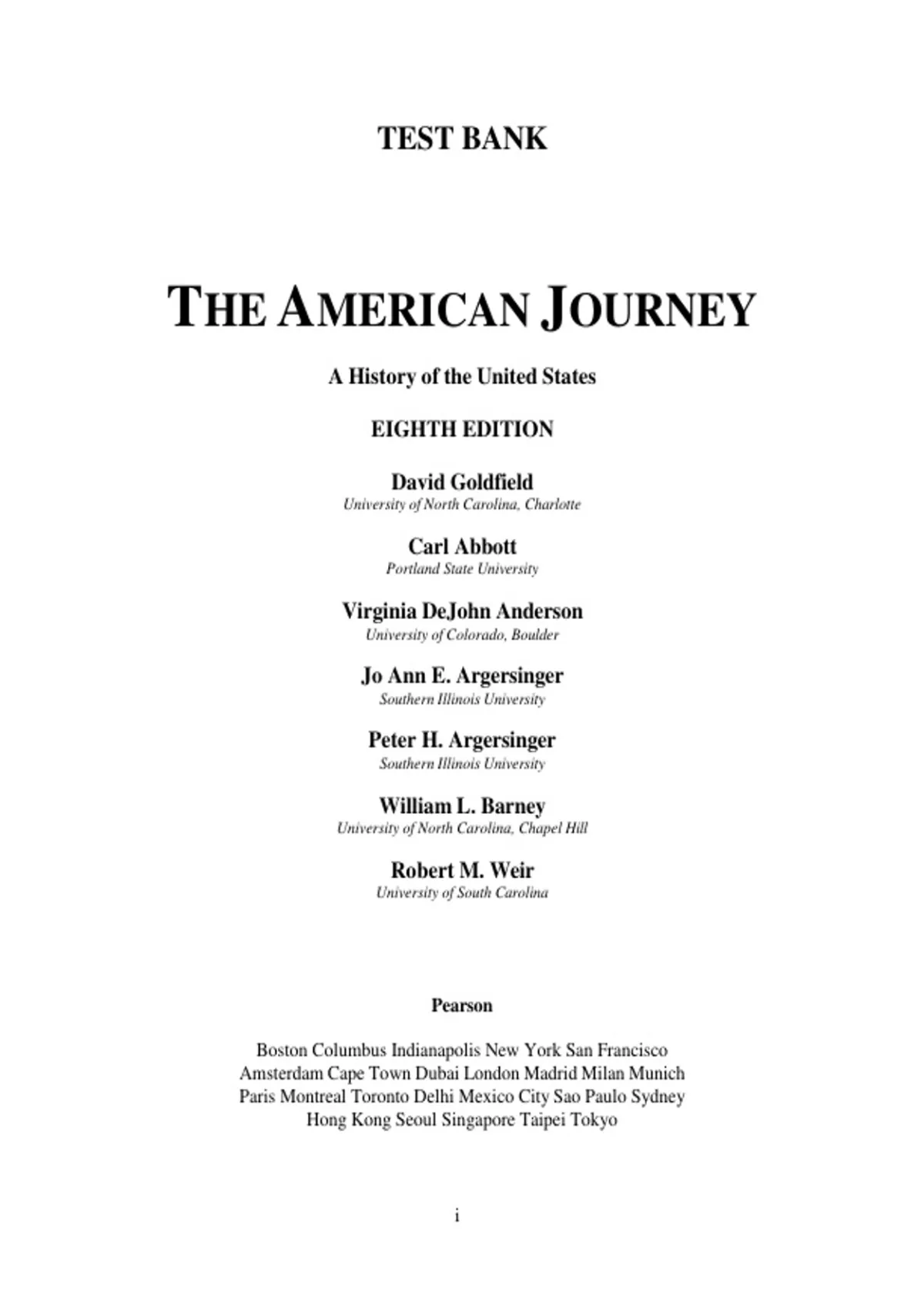 TEST BANK

THE AMERICAN JOURNEY

A History of the United States

EIGHTH EDITION

David Goldfield
University of North Carolina, Charlotte

Carl Abbott
Portland State University

Virginia DeJohn Anderson
University of Colorado, Boulder

Jo Ann E. Argersinger
Southern Illinois University

Peter H. Argersinger
Southern Illinois University

William L. Barney
University of North Carolina, Chapel Hill

Robert M. Weir
University of South Carolina

Pearson

Boston Columbus Indianapolis New York San Francisco
Amsterdam Cape Town Dubai London Madrid Milan Munich
Paris Montreal Toronto Delhi Mexico City Sao Paulo Sydney
Hong Kong Seoul Singapore Taipei Tokyo

i